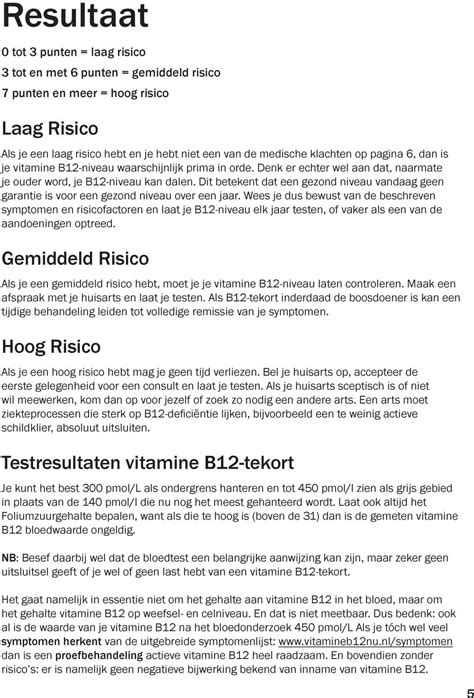 Resultaat

0 tot 3 punten = laag risico

3 tot en met 6 punten = gemiddeld risico

7 punten en meer = hoog risico

Laag Risico

Als je een laag risico hebt en je hebt niet een van de medische klachten op pagina 6, dan is je vitamine B12-niveau waarschijnlijk prima in orde. Denk er echter wel aan dat, naarmate je ouder word, je B12-niveau kan dalen. Dit betekent dat een gezond niveau vandaag geen garantie is voor een gezond niveau over een jaar. Wees je dus bewust van de beschreven symptomen en risicofactoren en laat je B12-niveau elk jaar testen, of vaker als een van de aandoeningen optreed.

Gemiddeld Risico

Als je een gemiddeld risico hebt, moet je je vitamine B12-niveau laten controleren. Maak een afspraak met je huisarts en laat je testen. Als B12-tekort inderdaad de boosdoener is kan een tijdige behandeling leiden tot volledige remissie van je symptomen.

Hoog Risico

Als je een hoog risico hebt mag je geen tijd verliezen. Bel je huisarts op, accepteer de eerste gelegenheid voor een consult en laat je testen. Als je huisarts sceptisch is of niet wil meewerken, kom dan op voor jezelf of zoek zo nodig een andere arts. Een arts moet ziekteprocessen die sterk op B12-deficiëntie lijken, bijvoorbeeld een te weinig actieve schildklier, absoluut uitsluiten.

Testresultaten vitamine B12-tekort

Je kunt het best 300 pmol/L als ondergrens hanteren en tot 450 pmol/l zien als grijs gebied in plaats van de 140 pmol/l die nu nog het meest gehanteerd wordt. Laat ook altijd het Foliumzuurgehalte bepalen, want als die te hoog is (boven de 31) dan is de gemeten vitamine B12 bloedwaarde ongeldig.

NB: Besef daarbij wel dat de bloedtest een belangrijke aanwijzing kan zijn, maar zeker geen uitsluitsel geeft of je wel of geen last hebt van een vitamine B12-tekort.

Het gaat namelijk in essentie niet om het gehalte aan vitamine B12 in het bloed, maar om het gehalte vitamine B12 op weefsel- en celniveau. En dat is niet meetbaar. Dus bedenk: ook al is de waarde van je vitamine B12 na het bloedonderzoek 450 pmol/L Als je tóch wel veel symptomen herkent van de uitgebreide symptomenlijst: www.vitamineb12nu.nl/symptomen dan is een proefbehandeling actieve vitamine B12 heel raadzaam. En bovendien zonder risico's: er is namelijk geen negatieve bijwerking bekend van inname van vitamine B12.

5